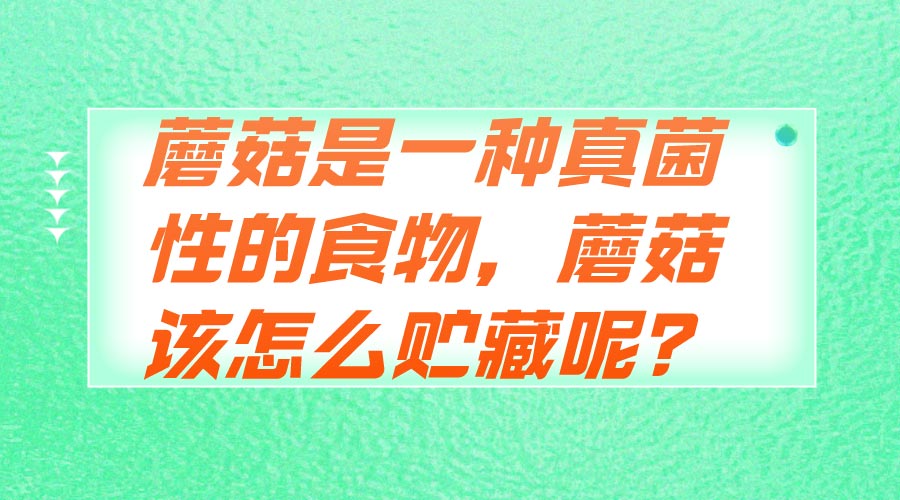 蘑菇是一种真菌性的食物，蘑菇该怎么贮藏呢？